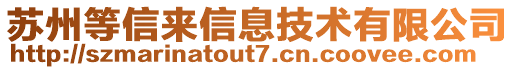 苏州等信来信息技术有限公司
http://szmarinatout7.cn.coovee.com